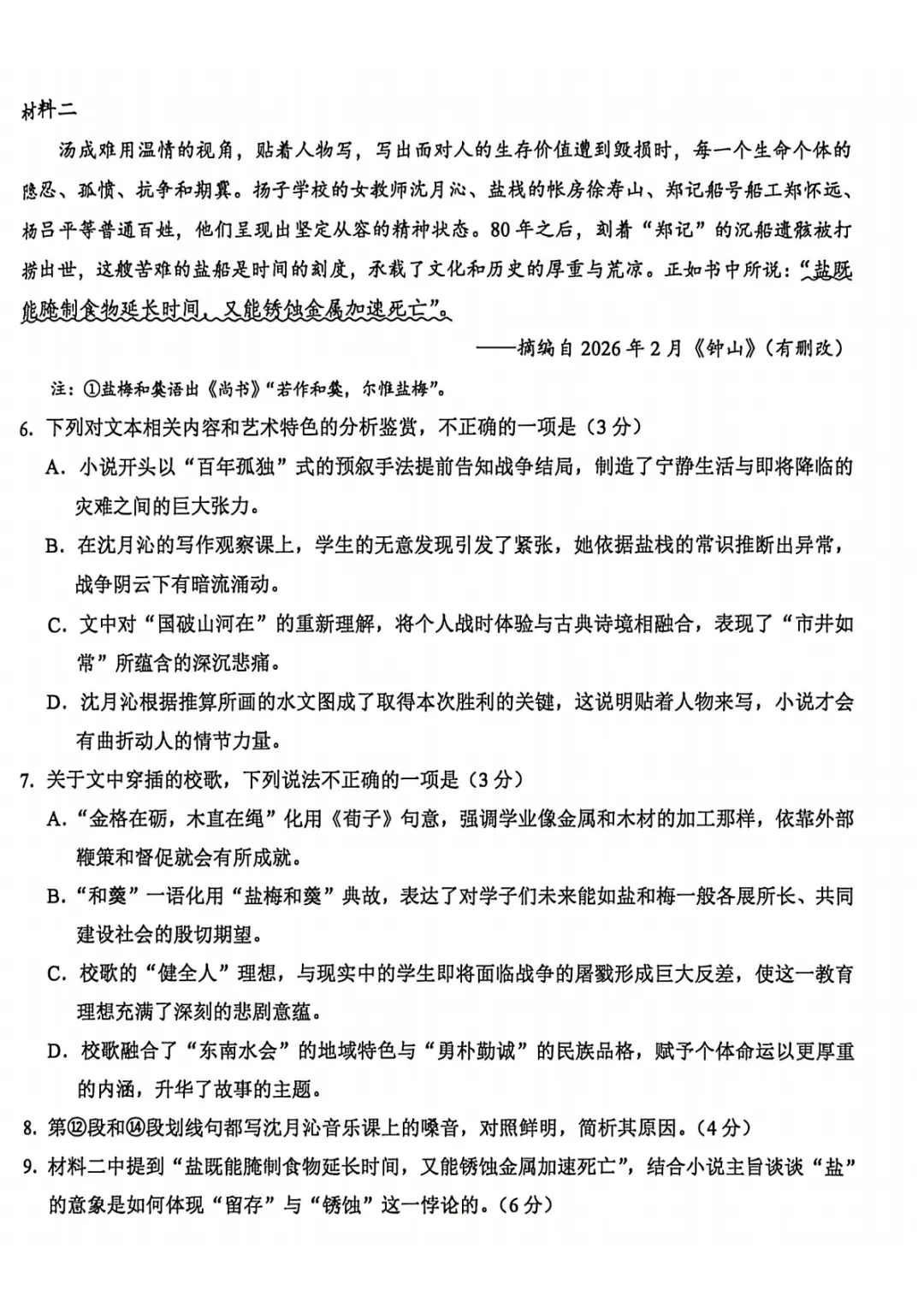 材料二

汤成难用温情的视角，贴着人物写，写出面对人的生存价值遭到毁损时，每一个生命个体的隐忍、孤愤、抗争和期冀。扬子学校的女教师沈月沁、盐栈的帐房徐寿山、郑记船号船工郑怀远、杨吕平等普通百姓，他们呈现出坚定从容的精神状态。80年之后，刻着“郑记”的沉船遗骸被打捞出世，这艘苦难的盐船是时间的刻度，承载了文化和历史的厚重与荒凉。正如书中所说：“盐既能腌制食物延长时间，又能锈蚀金属加速死亡”。

——摘编自2026年2月《钟山》(有删改)

注：①盐梅和羹语出《尚书》“若作和羹，尔惟盐梅”。

6. 下列对文本相关内容和艺术特色的分析鉴赏，不正确的一项是（3分）

A. 小说开头以“百年孤独”式的预叙手法提前告知战争结局，制造了宁静生活与即将降临的灾难之间的巨大张力。

B. 在沈月沁的写作观察课上，学生的无意发现引发了紧张，她依据盐栈的常识推断出异常，战争阴云下有暗流涌动。

C. 文中对“国破山河在”的重新理解，将个人战时体验与古典诗境相融合，表现了“市井如常”所蕴含的深沉悲痛。

D. 沈月沁根据推算所画的水文图成了取得本次胜利的关键，这说明贴着人物来写，小说才会有曲折动人的情节力量。

7. 关于文中穿插的校歌，下列说法不正确的一项是（3分）

A. “金格在砺，木直在绳”化用《荀子》句意，强调学业像金属和木材的加工那样，依靠外部鞭策和督促就会有所成就。

B. “和羹”一语化用“盐梅和羹”典故，表达了对学子们未来能如盐和梅一般各展所长、共同建设社会的殷切期望。

C. 校歌的“健全人”理想，与现实中的学生即将面临战争的屠戮形成巨大反差，使这一教育理想充满了深刻的悲剧意蕴。

D. 校歌融合了“东南水会”的地域特色与“勇朴勤诚”的民族品格，赋予个体命运以更厚重的内涵，升华了故事的主题。

8. 第⑫段和⑭段划线句都写沈月沁音乐课上的嗓音，对照鲜明，简析其原因。（4分）

9. 材料二中提到“盐既能腌制食物延长时间，又能锈蚀金属加速死亡”，结合小说主旨谈谈“盐”的意象是如何体现“留存”与“锈蚀”这一悖论的。（6分）